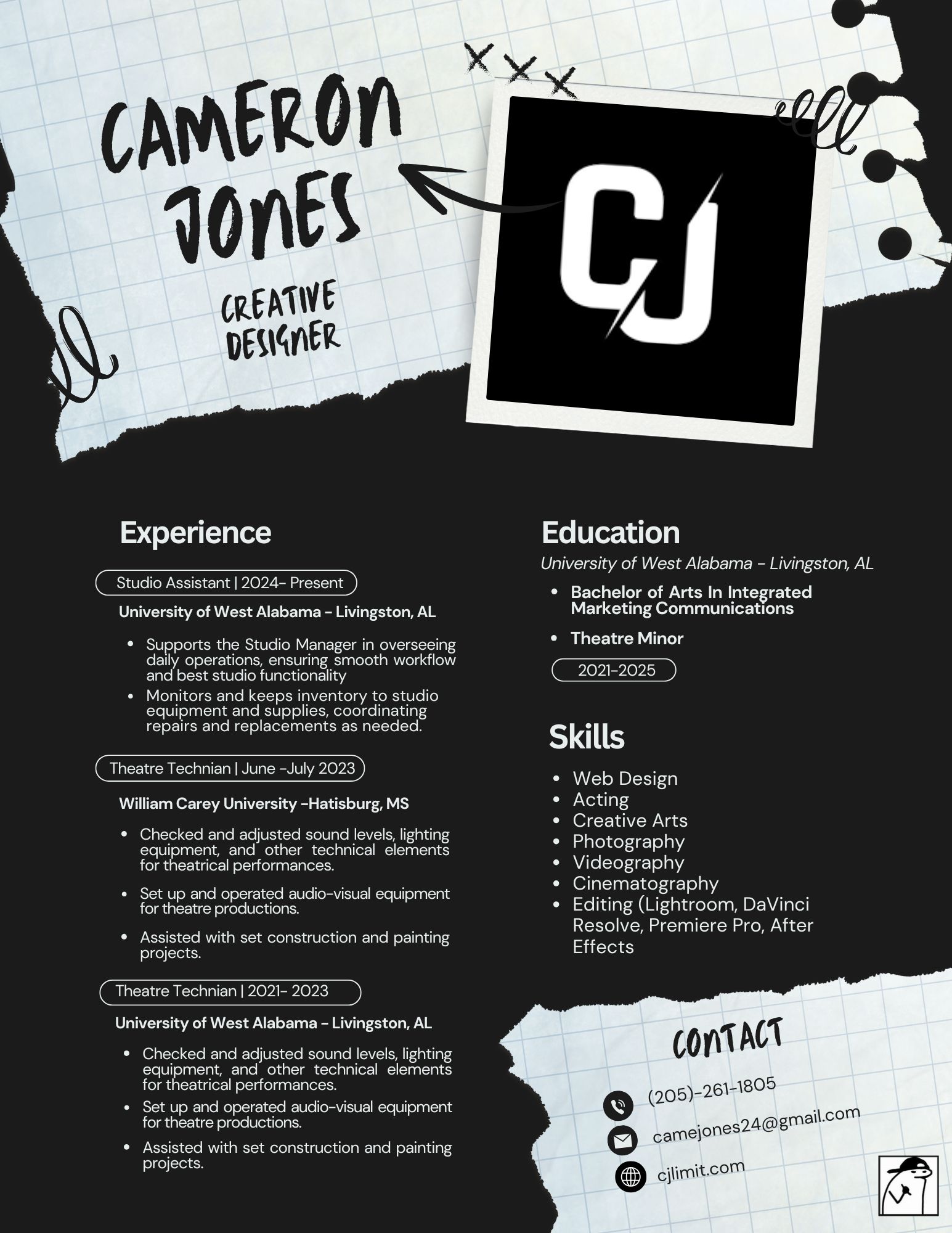 CAMERON JONES

CREATIVE DESIGNER

CJ

Experience

Studio Assistant | 2024- Present

University of West Alabama - Livingston, AL

- Supports the Studio Manager in overseeing daily operations, ensuring smooth workflow and best studio functionality
- Monitors and keeps inventory to studio equipment and supplies, coordinating repairs and replacements as needed.

Theatre Technian | June -July 2023

William Carey University -Hatisburg, MS

- Checked and adjusted sound levels, lighting equipment, and other technical elements for theatrical performances.
- Set up and operated audio-visual equipment for theatre productions.
- Assisted with set construction and painting projects.

Theatre Technian | 2021- 2023

University of West Alabama - Livingston, AL

- Checked and adjusted sound levels, lighting equipment, and other technical elements for theatrical performances.
- Set up and operated audio-visual equipment for theatre productions.
- Assisted with set construction and painting projects.

Education

University of West Alabama - Livingston, AL

- Bachelor of Arts In Integrated Marketing Communications
- Theatre Minor

2021-2025

Skills

- Web Design
- Acting
- Creative Arts
- Photography
- Videography
- Cinematography
- Editing (Lightroom, DaVinci Resolve, Premiere Pro, After Effects

CONTACT

(205)-261-1805

camejones24@gmail.com

cjlimit.com